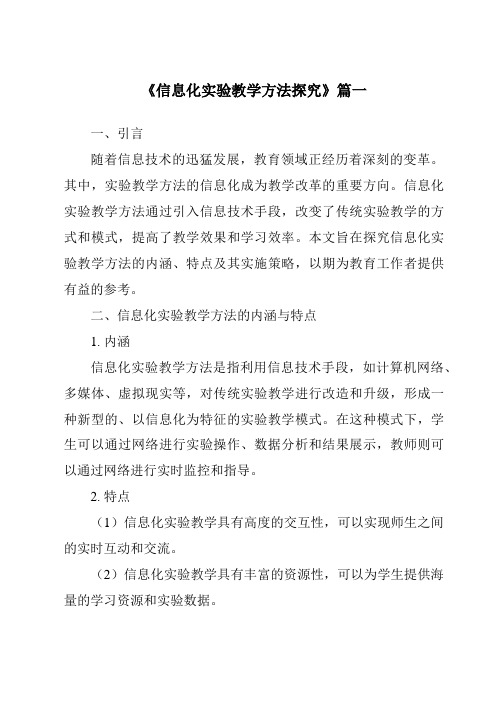 《信息化实验教学方法探究》篇一

一、引言

随着信息技术的迅猛发展，教育领域正经历着深刻的变革。其中，实验教学方法的信息化成为教学改革的重要方向。信息化实验教学方法通过引入信息技术手段，改变了传统实验教学的方式和模式，提高了教学效果和学习效率。本文旨在探究信息化实验教学方法的内涵、特点及其实施策略，以期为教育工作者提供有益的参考。

二、信息化实验教学方法的内涵与特点

1. 内涵

信息化实验教学方法是指利用信息技术手段，如计算机网络、多媒体、虚拟现实等，对传统实验教学进行改造和升级，形成一种新型的、以信息化为特征的实验教学模式。在这种模式下，学生可以通过网络进行实验操作、数据分析和结果展示，教师则可以通过网络进行实时监控和指导。

2. 特点

（1）信息化实验教学具有高度的交互性，可以实现师生之间的实时互动和交流。

（2）信息化实验教学具有丰富的资源性，可以为学生提供海量的学习资源和实验数据。